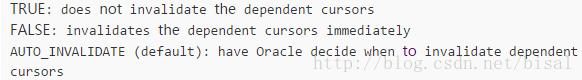 TRUE: does not invalidate the dependent cursors
FALSE: invalidates the dependent cursors immediately
AUTO_INVALIDATE (default): have Oracle decide when to invalidate dependent cursors
http://blog.csdn.net/bisal